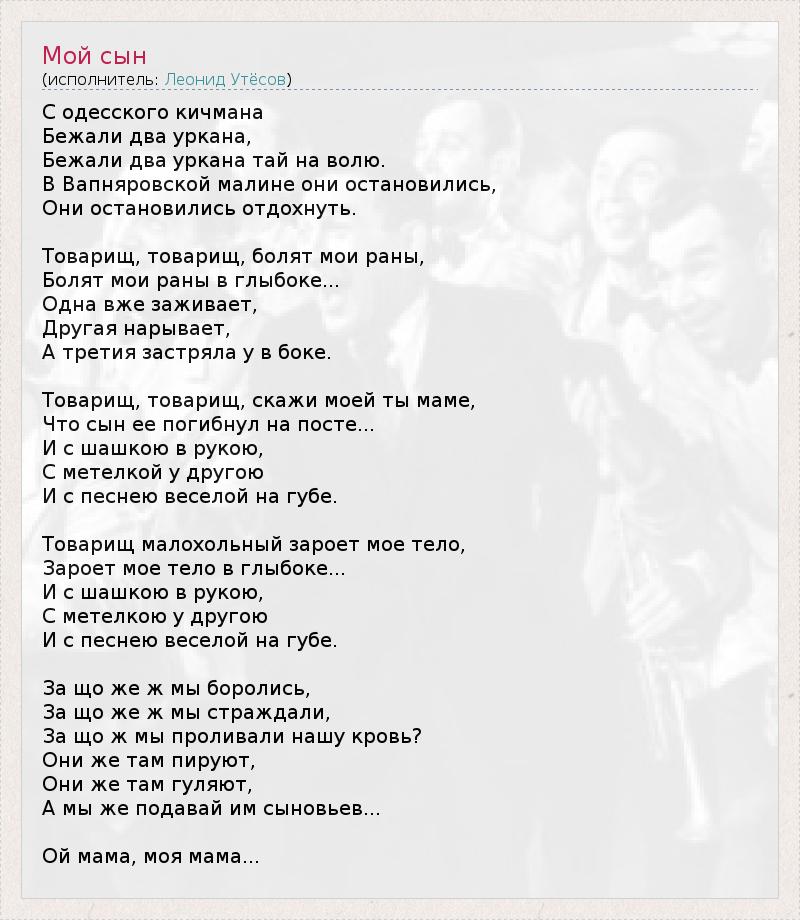 Мой сын
(исполнитель: Леонид Утёсов)

С одесского кичмана
Бежали два уркана,
Бежали два уркана тай на волю.
В Вапняровской малине они остановились,
Они остановились отдохнуть.

Товарищ, товарищ, болят мои раны,
Болят мои раны в глыбоке...
Одна вже заживает,
Другая нарывает,
А третия застряла у в боке.

Товарищ, товарищ, скажи моей ты маме,
Что сын ее погибнул на посте...
И с шашкою в рукою,
С метелкой у другою
И с песнею веселой на губе.

Товарищ малохольный зароет мое тело,
Зароет мое тело в глыбоке...
И с шашкою в рукою,
С метелкою у другою
И с песнею веселой на губе.

За що же ж мы боролись,
За що же ж мы страждали,
За що ж мы проливали нашу кровь?
Они же там пируют,
Они же там гуляют,
А мы же подавай им сыновьев...

Ой мама, моя мама...